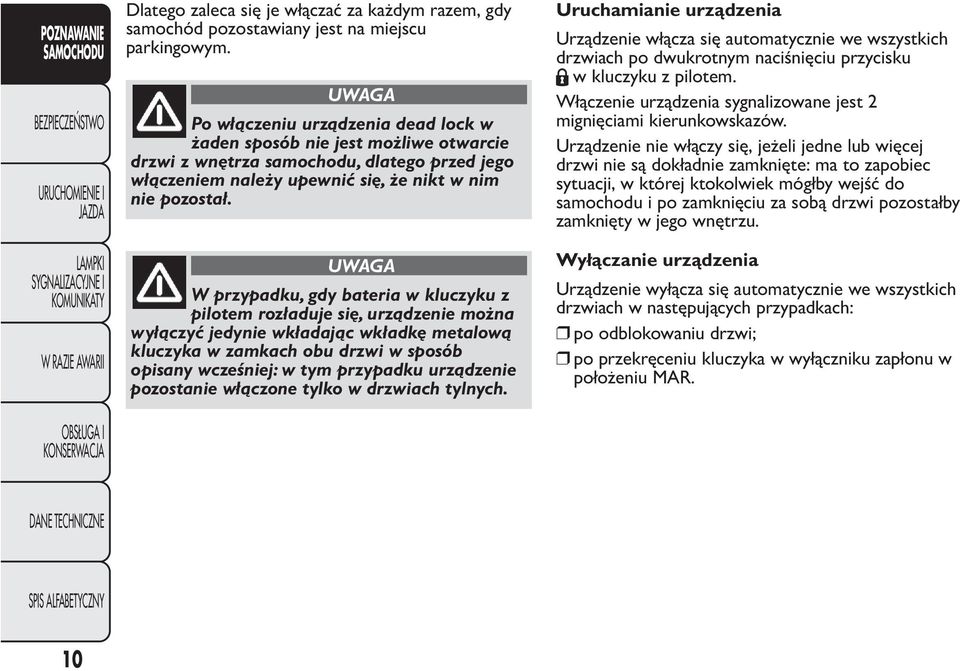 POZNAWANIE SAMOCHODU

BEZPIECZEŃSTWO

URUCHOMIENIE I JAZDA

LAMPKI SYGNALIZACYJNE I KOMUNIKATY

W RAZIE AWARII

OBSŁUGA I KONSERWACJA

DANE TECHNICZNE

SPIS ALFABETYCZNY

10

Dlatego zaleca się je włączać za każdym razem, gdy samochód pozostawiany jest na miejscu parkingowym.

UWAGA

Po włączeniu urządzenia dead lock w żaden sposób nie jest możliwe otwarcie drzwi z wnętrza samochodu, dlatego przed jego włączeniem należy upewnić się, że nikt w nim nie pozostał.

UWAGA

W przypadku, gdy bateria w kluczyku z pilotem rozładuje się, urządzenie można wyłączyć jedynie wkładając wkładkę metalową kluczyka w zamkach obu drzwi w sposób opisany wcześniej: w tym przypadku urządzenie pozostanie włączone tylko w drzwiach tylnych.

Uruchamianie urządzenia

Urządzenie włącza się automatycznie we wszystkich drzwiach po dwukrotnym naciśnięciu przycisku w kluczyku z pilotem.

Włączenie urządzenia sygnalizowane jest 2 mignięciami kierunkowskazów.

Urządzenie nie włączy się, jeżeli jedne lub więcej drzwi nie są dokładnie zamknięte: ma to zapobiec sytuacji, w której ktokolwiek mógłby wejść do samochodu i po zamknięciu za sobą drzwi pozostałby zamknięty w jego wnętrzu.

Wyłączanie urządzenia

Urządzenie wyłącza się automatycznie we wszystkich drzwiach w następujących przypadkach:

❒ po odblokowaniu drzwi;

❒ po przekręceniu kluczyka w wyłączniku zapłonu w położeniu MAR.